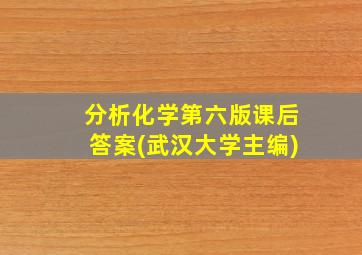 分析化学第六版课后答案(武汉大学主编)